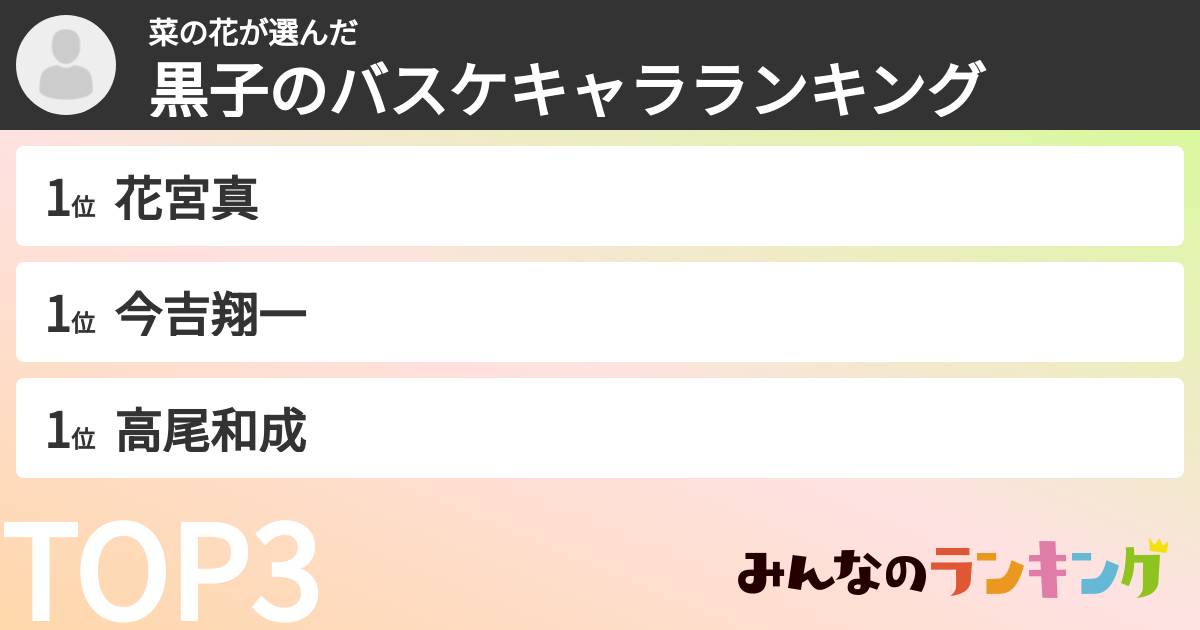 菜の花が選んだ
黒子のバスケキャラランキング

1位 花宮真

1位 今吉翔一

1位 高尾和成

TOP3

みんなのランキング